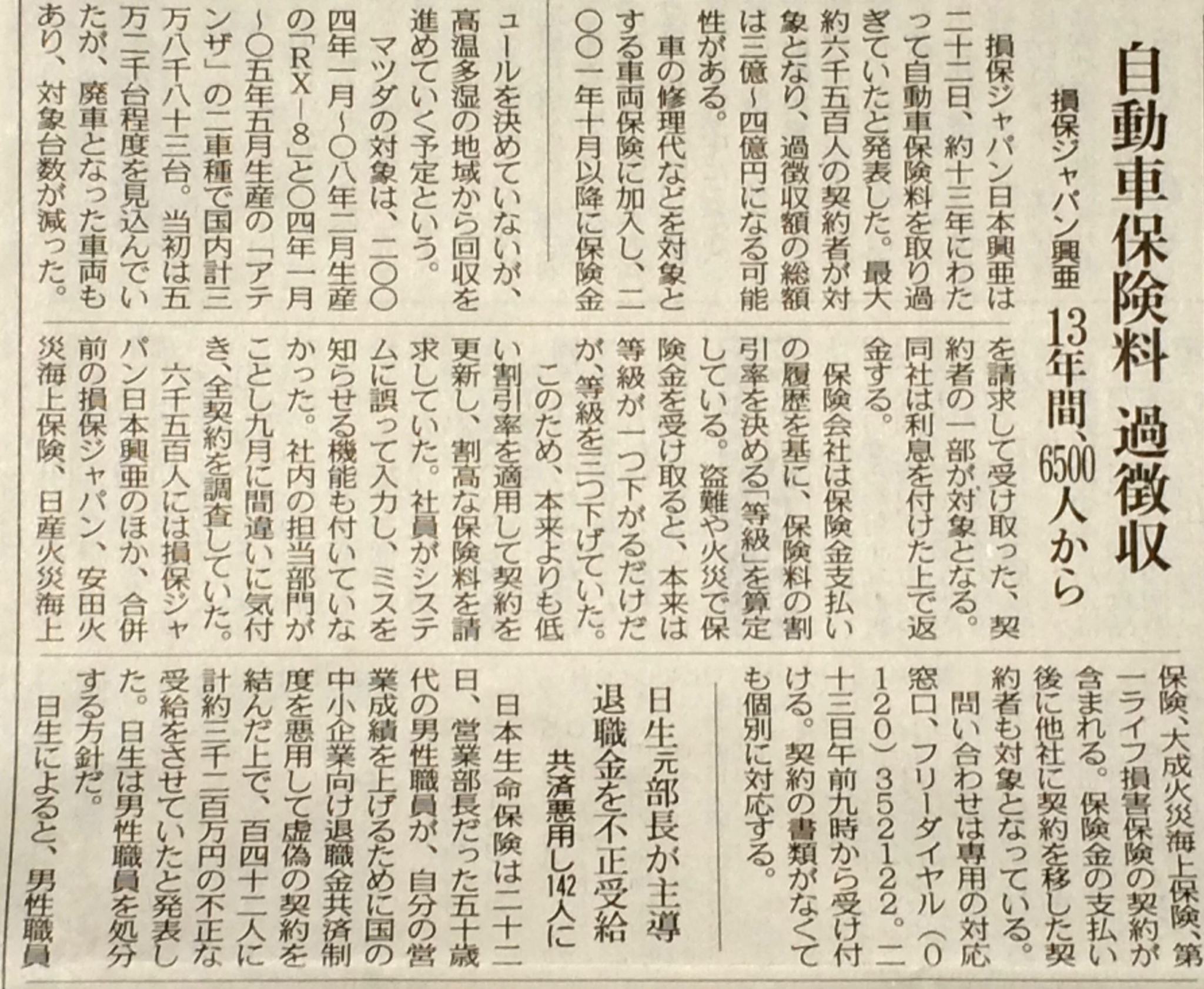 自動車保険料 過徴収

損保ジャパン興亜 13年間、6500人から

損保ジャパン日本興亜は二十二日、約十三年にわたって自動車保険料を取り過ぎていたと発表した。最大約六千五百人の契約者が対象となり、過徴収額の総額は三億～四億円になる可能性がある。

車の修理代などを対象とする車両保険に加入し、二〇〇一年十月以降に保険金を請求して受け取った、契約者の一部が対象となる。同社は利息を付けた上で返金する。

保険会社は保険金支払いの履歴を基に、保険料の割引率を決める「等級」を算定している。盗難や火災で保険金を受け取ると、本来は等級が一つ下がるだけだが、等級を三つ下げていた。

このため、本来よりも低い割引率を適用して契約を更新し、割高な保険料を請求していた。社員がシステムに誤って入力し、ミスを知らせる機能も付いていなかった。社内の担当部門がことし九月に間違いに気付き、全契約を調査していた。

六千五百人には損保ジャパン日本興亜のほか、合併前の損保ジャパン、安田火災海上保険、日産火災海上保険、大成火災海上保険、第一ライフ損害保険の契約が含まれる。保険金の支払い後に他社に契約を移した契約者も対象となっている。

問い合わせは専用の対応窓口、フリーダイヤル（0120）352122。二十三日午前九時から受け付ける。契約の書類がなくても個別に対応する。

ュールを決めていないが、高温多湿の地域から回収を進めていく予定という。

マツダの対象は、二〇〇四年一月～〇八年二月生産の「RX―8」と〇四年一月～〇五年五月生産の「アテンザ」の二車種で国内計三万八千八十三台。当初は五万二千台程度を見込んでいたが、廃車となった車両もあり、対象台数が減った。

日生元部長が主導 退職金を不正受給

共済悪用し142人に

日本生命保険は二十二日、営業部長だった五十歳代の男性職員が、自分の営業成績を上げるために国の中小企業向け退職金共済制度を悪用して虚偽の契約を結んだ上で、百四十二人に計約三千二百万円の不正な受給をさせていたと発表した。日生は男性職員を処分する方針だ。

日生によると、男性職員